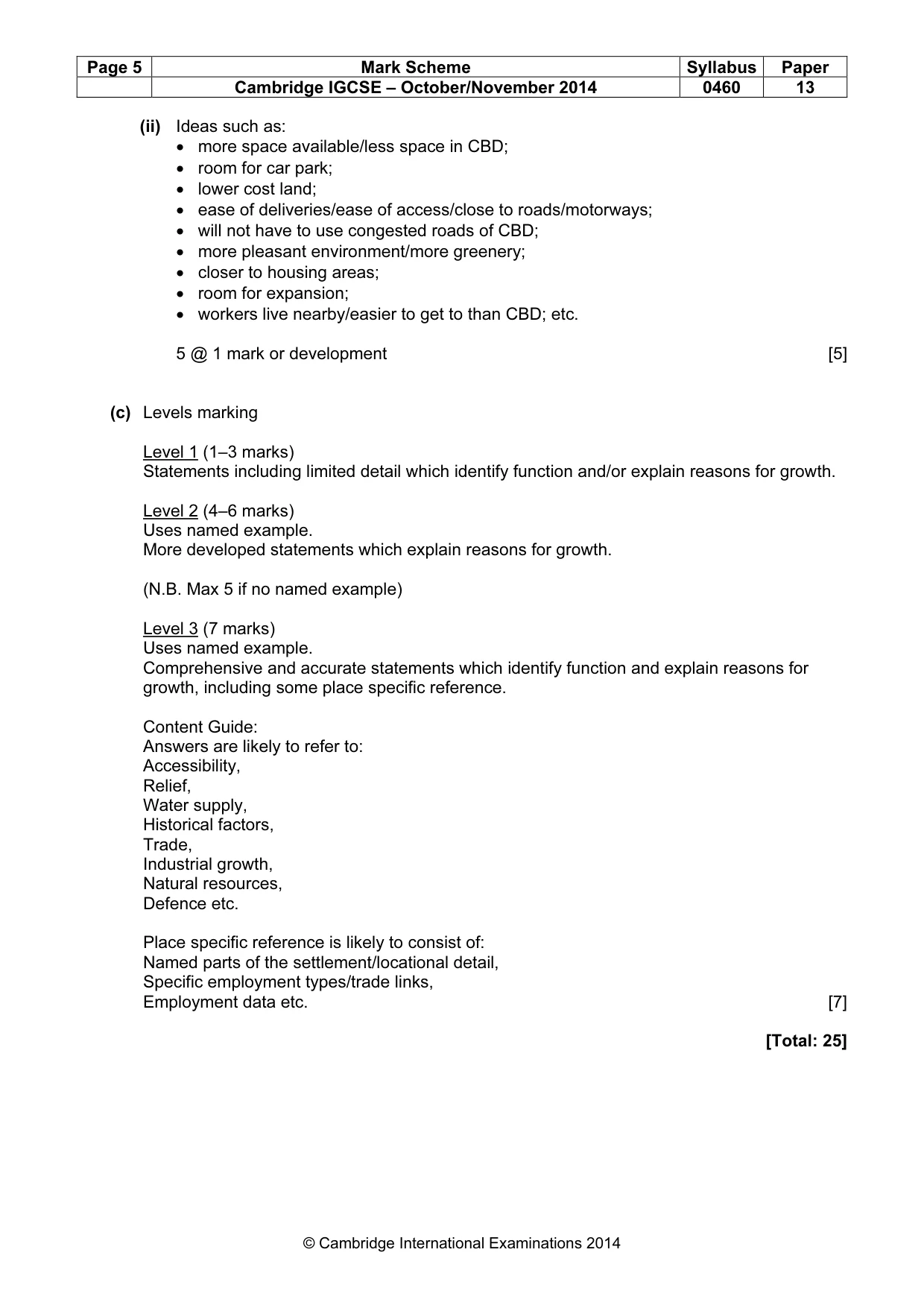 | Page 5 | Mark Scheme | Syllabus | Paper |
|---|---|---|---|
| | Cambridge IGCSE – October/November 2014 | 0460 | 13 |

(ii) Ideas such as:
• more space available/less space in CBD;
• room for car park;
• lower cost land;
• ease of deliveries/ease of access/close to roads/motorways;
• will not have to use congested roads of CBD;
• more pleasant environment/more greenery;
• closer to housing areas;
• room for expansion;
• workers live nearby/easier to get to than CBD; etc.

5 @ 1 mark or development [5]

(c) Levels marking

Level 1 (1–3 marks)
Statements including limited detail which identify function and/or explain reasons for growth.

Level 2 (4–6 marks)
Uses named example.
More developed statements which explain reasons for growth.

(N.B. Max 5 if no named example)

Level 3 (7 marks)
Uses named example.
Comprehensive and accurate statements which identify function and explain reasons for growth, including some place specific reference.

Content Guide:
Answers are likely to refer to:
Accessibility,
Relief,
Water supply,
Historical factors,
Trade,
Industrial growth,
Natural resources,
Defence etc.

Place specific reference is likely to consist of:
Named parts of the settlement/locational detail,
Specific employment types/trade links,
Employment data etc. [7]

[Total: 25]

© Cambridge International Examinations 2014